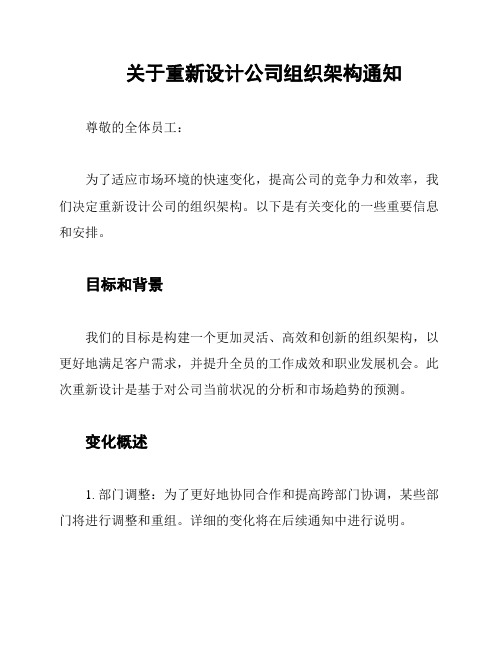 关于重新设计公司组织架构通知

尊敬的全体员工：

为了适应市场环境的快速变化，提高公司的竞争力和效率，我们决定重新设计公司的组织架构。以下是有关变化的一些重要信息和安排。

目标和背景

我们的目标是构建一个更加灵活、高效和创新的组织架构，以更好地满足客户需求，并提升全员的工作成效和职业发展机会。此次重新设计是基于对公司当前状况的分析和市场趋势的预测。

变化概述

1. 部门调整：为了更好地协同合作和提高跨部门协调，某些部门将进行调整和重组。详细的变化将在后续通知中进行说明。